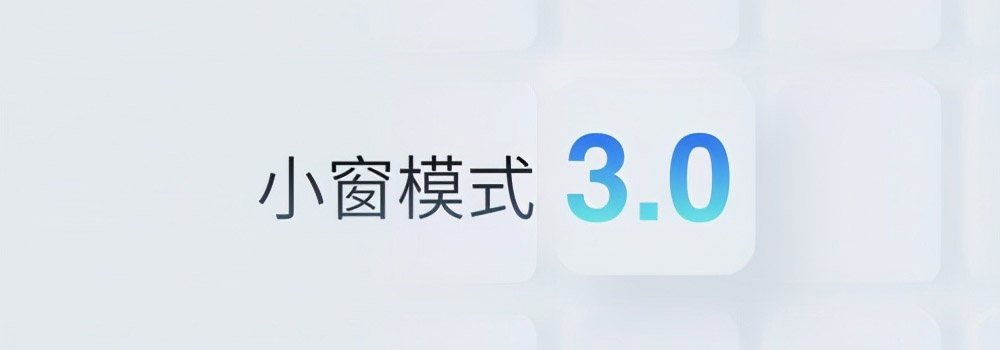 小窗模式 3.0